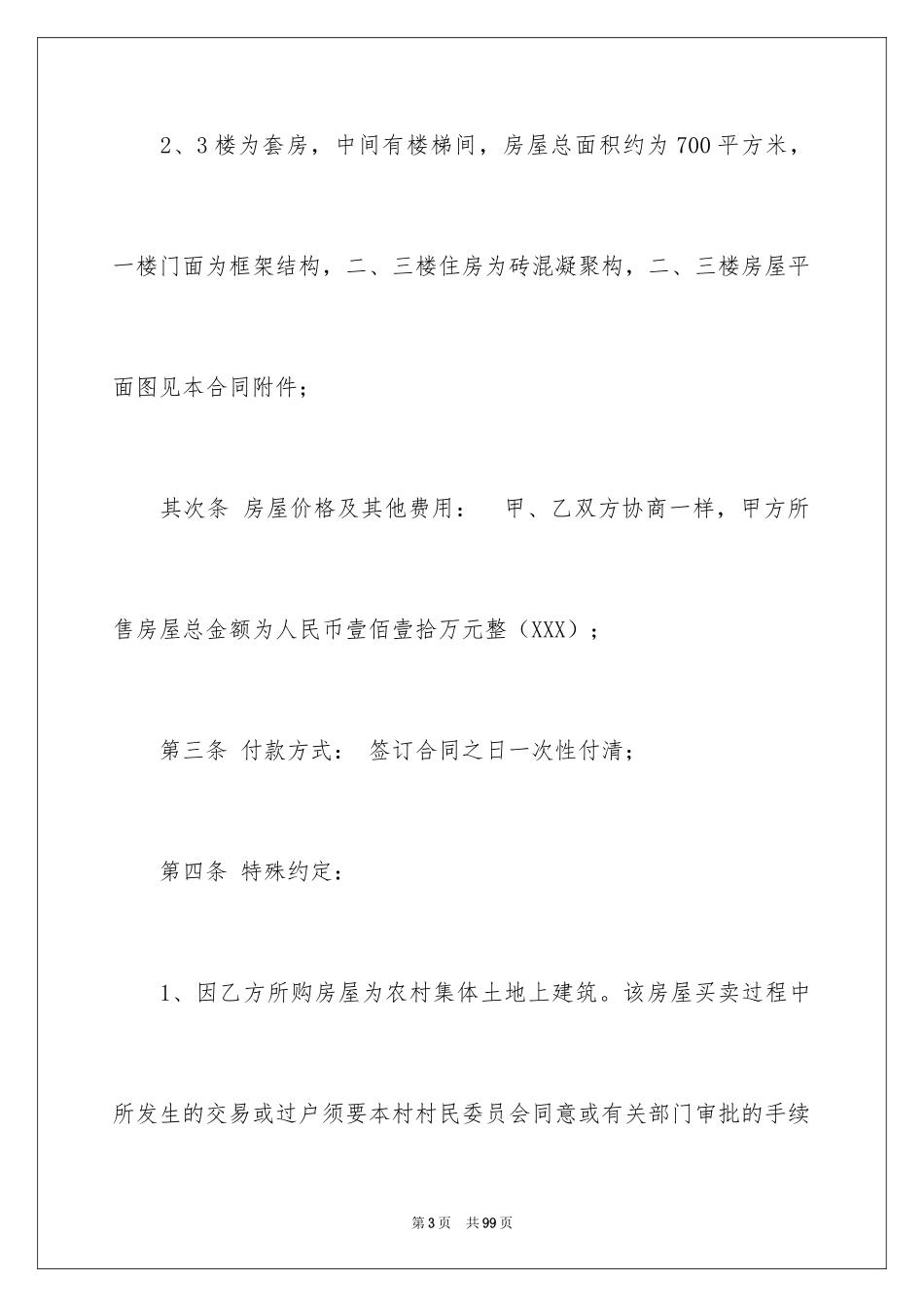 2、3楼为套房，中间有楼梯间，房屋总面积约为700平方米，一楼门面为框架结构，二、三楼住房为砖混凝聚构，二、三楼房屋平面图见本合同附件；

其次条 房屋价格及其他费用： 甲、乙双方协商一样，甲方所售房屋总金额为人民币壹佰壹拾万元整（XXX）；

第三条 付款方式： 签订合同之日一次性付清；

第四条 特殊约定：

1、因乙方所购房屋为农村集体土地上建筑。该房屋买卖过程中所发生的交易或过户须要本村村民委员会同意或有关部门审批的手续

第3页 共99页